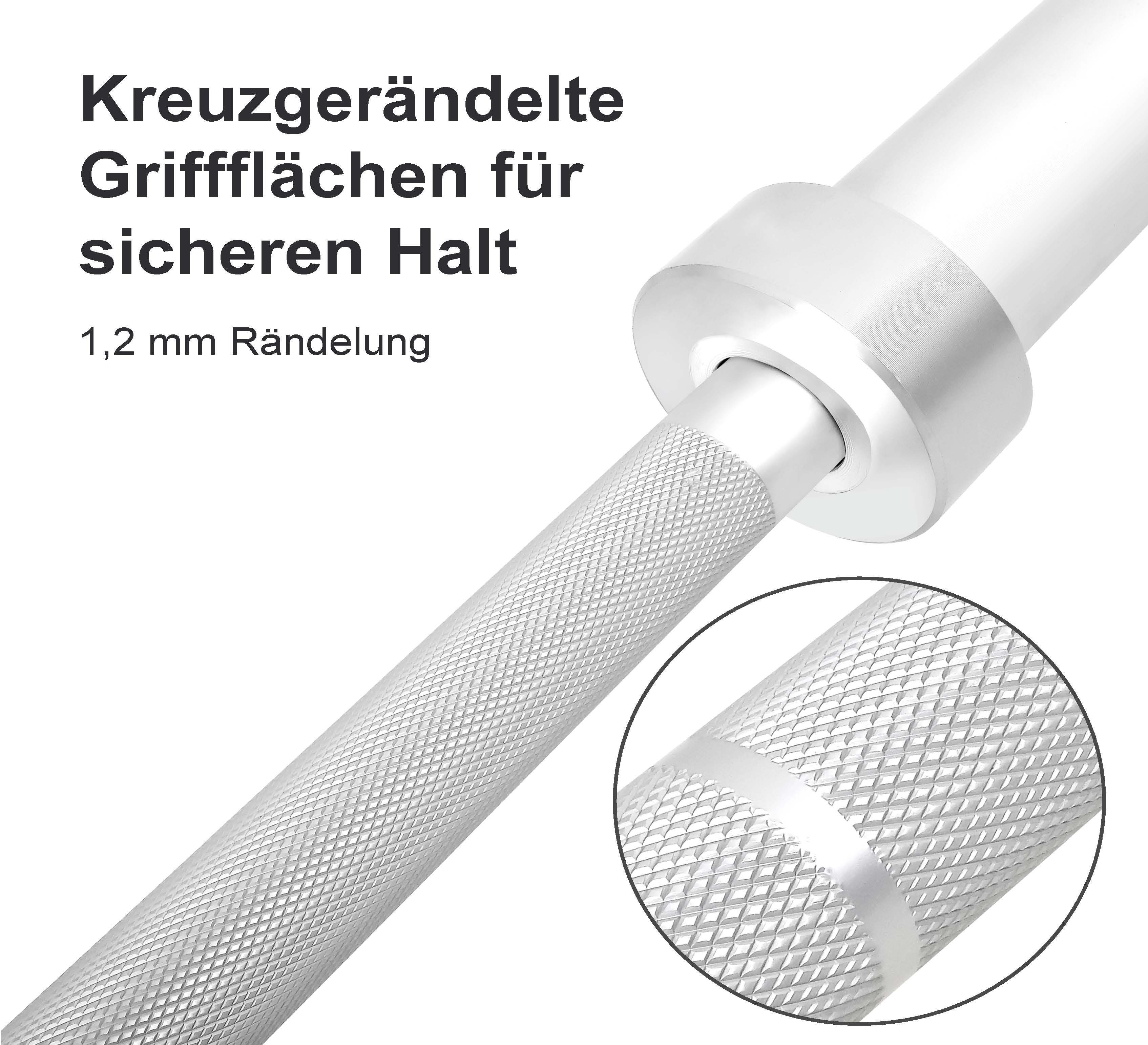 Kreuzgerändelte Griffflächen für sicheren Halt

1,2 mm Rändelung